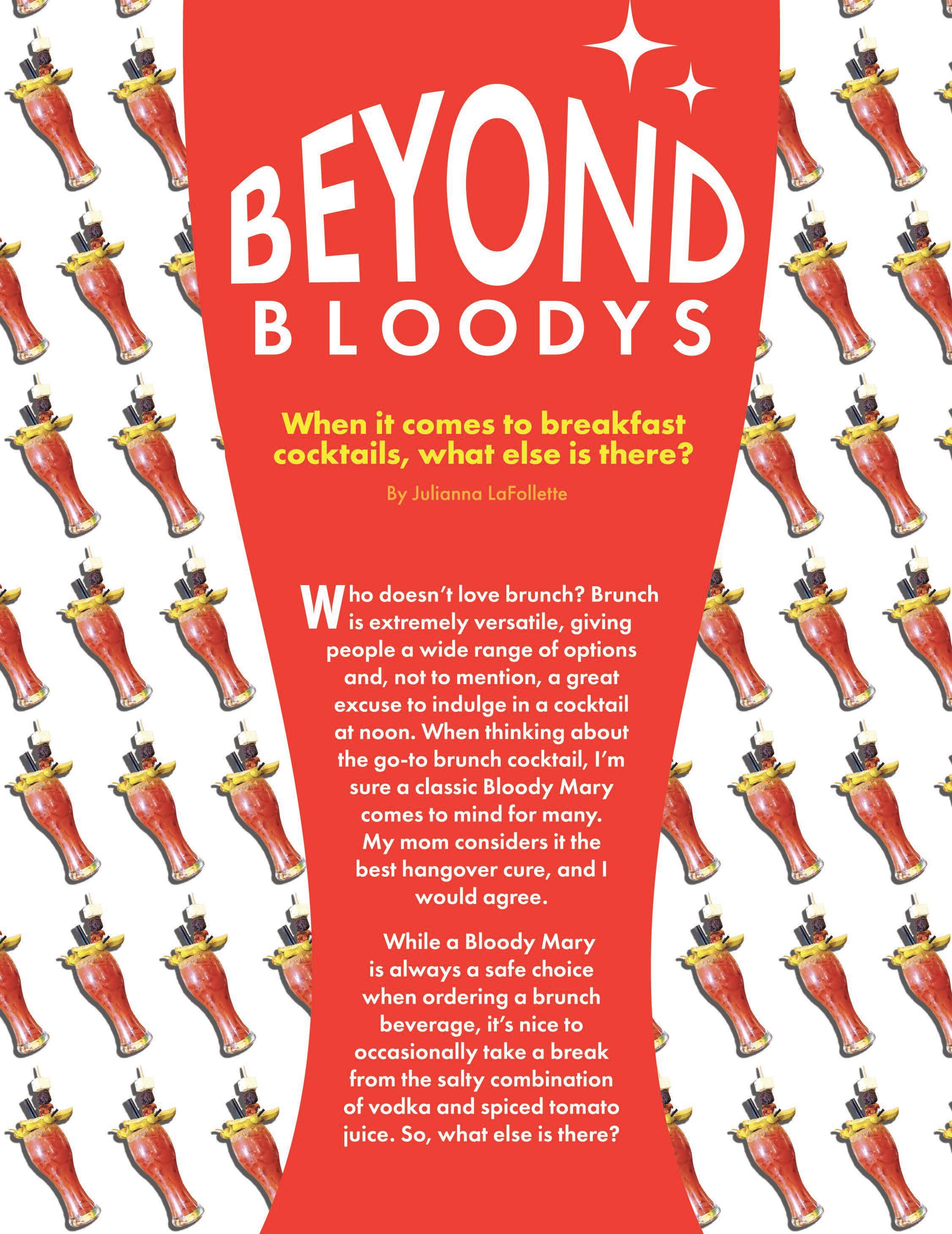 BEYOND
BLOODYS

When it comes to breakfast cocktails, what else is there?

By Julianna LaFollette

Who doesn't love brunch? Brunch is extremely versatile, giving people a wide range of options and, not to mention, a great excuse to indulge in a cocktail at noon. When thinking about the go-to brunch cocktail, I'm sure a classic Bloody Mary comes to mind for many. My mom considers it the best hangover cure, and I would agree.

While a Bloody Mary is always a safe choice when ordering a brunch beverage, it's nice to occasionally take a break from the salty combination of vodka and spiced tomato juice. So, what else is there?